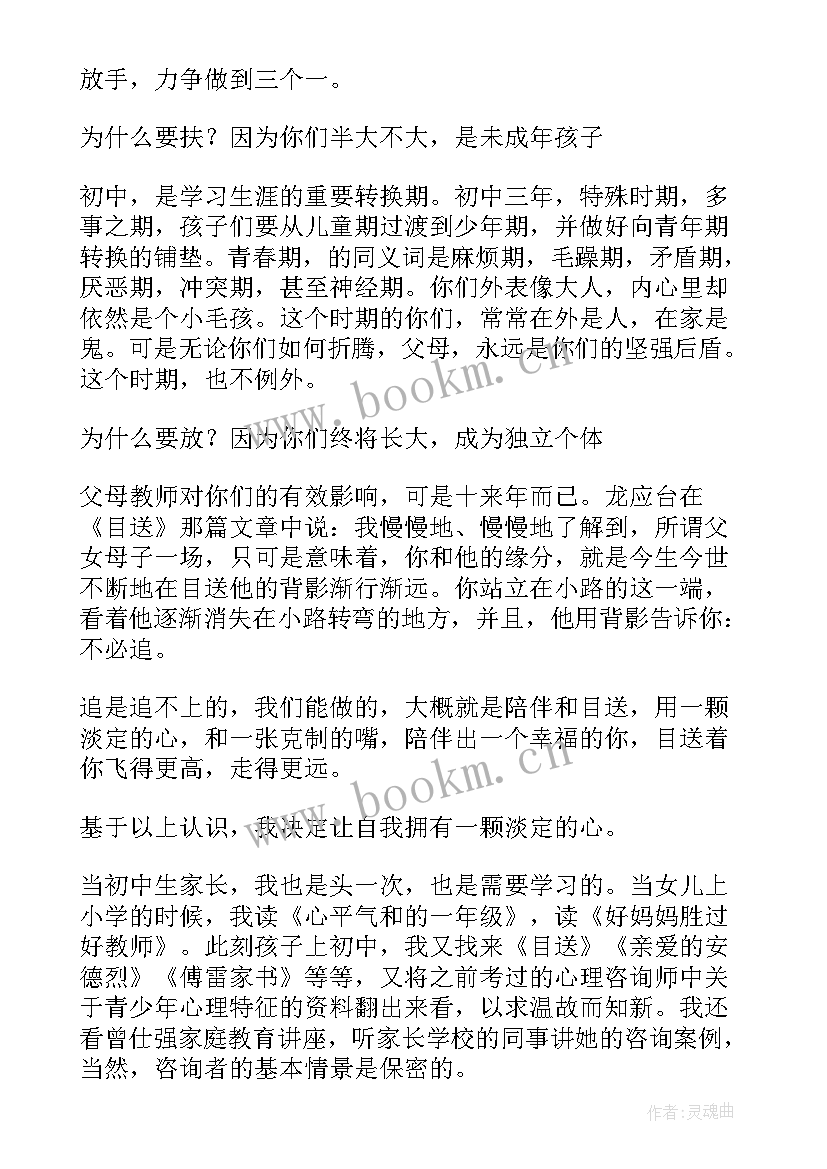 放手，力争做到三个一。

为什么要扶？因为你们半大不大，是未成年孩子

初中，是学习生涯的重要转换期。初中三年，特殊时期，多事之期，孩子们要从儿童期过渡到少年期，并做好向青年期转换的铺垫。青春期，的同义词是麻烦期，毛躁期，矛盾期，厌恶期，冲突期，甚至神经期。你们外表像大人，内心里却依然是个小毛孩。这个时期的你们，常常在外是人，在家是鬼。可是无论你们如何折腾，父母，永远是你们的坚强后盾。这个时期，也不例外。

为什么要放？因为你们终将长大，成为独立个体

父母教师对你们的有效影响，可是十来年而已。龙应台在《目送》那篇文章中说：我慢慢地、慢慢地了解到，所谓父女母子一场，只可是意味着，你和他的缘分，就是今生今世不断地在目送他的背影渐行渐远。你站立在小路的这一端，看着他逐渐消失在小路转弯的地方，并且，他用背影告诉你：不必追。

追是追不上的，我们能做的，大概就是陪伴和目送，用一颗淡定的心，和一张克制的嘴，陪伴出一个幸福的你，目送着你飞得更高，走得更远。

基于以上认识，我决定让自我拥有一颗淡定的心。

当初中生家长，我也是头一次，也是需要学习的。当女儿上小学的时候，我读《心平气和的一年级》，读《好妈妈胜过好教师》。此刻孩子上初中，我又找来《目送》《亲爱的安德烈》《傅雷家书》等等，又将之前考过的心理咨询师中关于青少年心理特征的资料翻出来看，以求温故而知新。我还看曾仕强家庭教育讲座，听家长学校的同事讲她的咨询案例，当然，咨询者的基本情景是保密的。

www.bookm.cn

www.bookm.cn

作者：灵魂曲